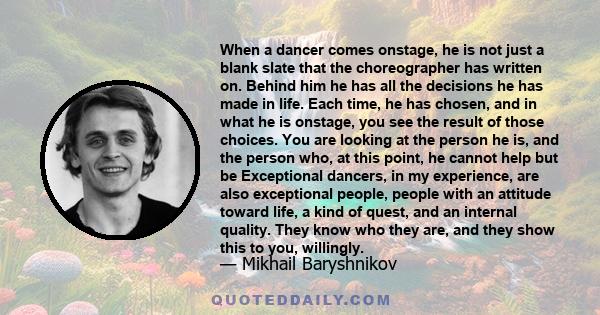 When a dancer comes onstage, he is not just a blank slate that the choreographer has written on. Behind him he has all the decisions he has made in life. Each time, he has chosen, and in what he is onstage, you see the result of those choices. You are looking at the person he is, and the person who, at this point, he cannot help but be Exceptional dancers, in my experience, are also exceptional people, people with an attitude toward life, a kind of quest, and an internal quality. They know who they are, and they show this to you, willingly.
— Mikhail Baryshnikov

QUOTEDDAILY.COM